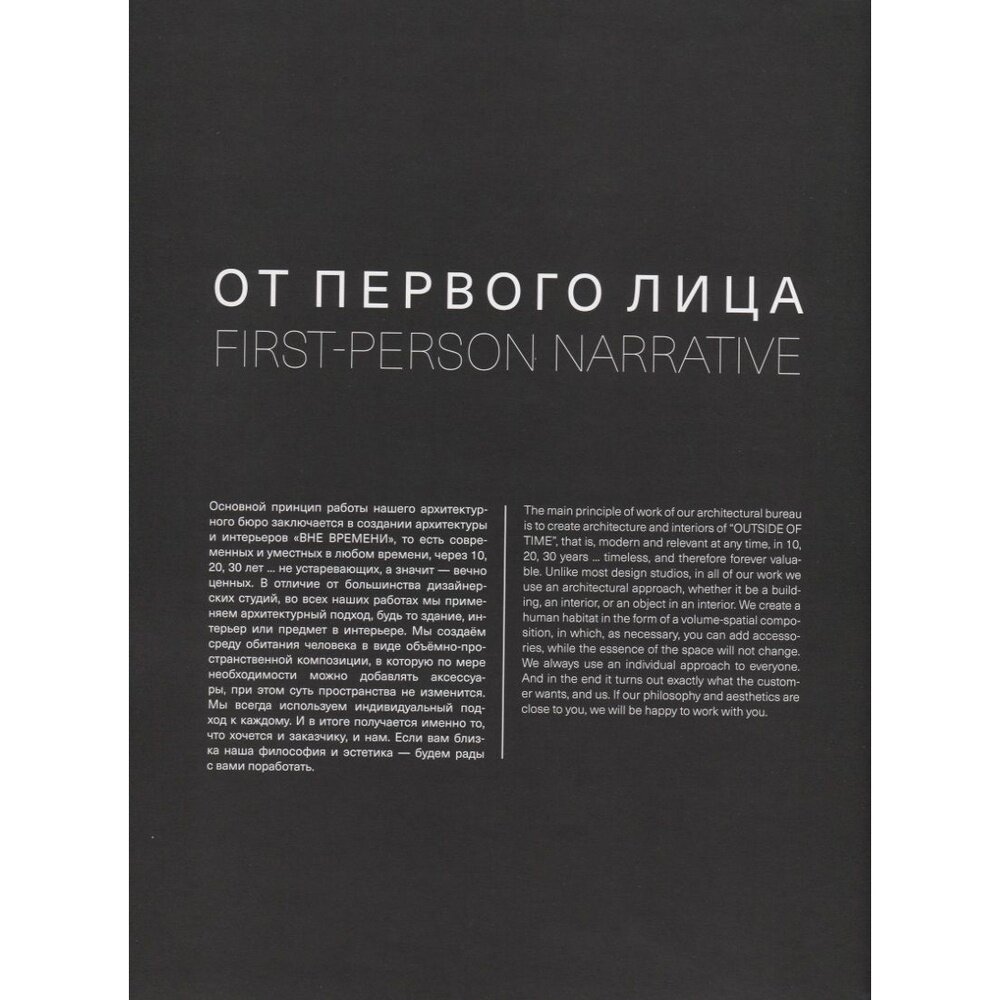 ОТ ПЕРВОГО ЛИЦА
FIRST-PERSON NARRATIVE

Основной принцип работы нашего архитектурного бюро заключается в создании архитектуры и интерьеров «ВНЕ ВРЕМЕНИ», то есть современных и уместных в любом времени, через 10, 20, 30 лет ... не устаревающих, а значит — вечно ценных. В отличие от большинства дизайнерских студий, во всех наших работах мы применяем архитектурный подход, будь то здание, интерьер или предмет в интерьере. Мы создаём среду обитания человека в виде объёмно-пространственной композиции, в которую по мере необходимости можно добавлять аксессуары, при этом суть пространства не изменится. Мы всегда используем индивидуальный подход к каждому. И в итоге получается именно то, что хочется и заказчику, и нам. Если вам близка наша философия и эстетика — будем рады с вами поработать.

The main principle of work of our architectural bureau is to create architecture and interiors of "OUTSIDE OF TIME", that is, modern and relevant at any time, in 10, 20, 30 years ... timeless, and therefore forever valuable. Unlike most design studios, in all of our work we use an architectural approach, whether it be a building, an interior, or an object in an interior. We create a human habitat in the form of a volume-spatial composition, in which, as necessary, you can add accessories, while the essence of the space will not change. We always use an individual approach to everyone. And in the end it turns out exactly what the customer wants, and us. If our philosophy and aesthetics are close to you, we will be happy to work with you.